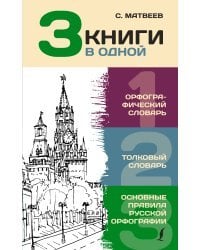 С. МАТВЕЕВ

3 КНИГИ В ОДНОЙ

1 ОРФОГРАФИЧЕСКИЙ СЛОВАРЬ

2 ТОЛКОВЫЙ СЛОВАРЬ

3 ОСНОВНЫЕ ПРАВИЛА РУССКОЙ ОРФОГРАФИИ